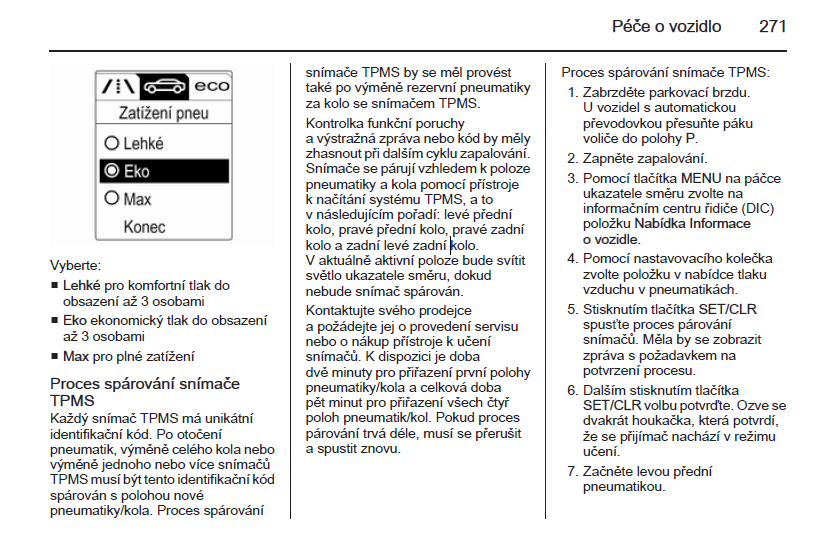 Péče o vozidlo 271

eco
Zatížení pneu
Lehké
Eko
Max
Konec

Vyberte:
■ Lehké pro komfortní tlak do obsazení až 3 osobami
■ Eko ekonomický tlak do obsazení až 3 osobami
■ Max pro plné zatížení

Proces spárování snímače TPMS
Každý snímač TPMS má unikátní identifikační kód. Po otočení pneumatik, výměně celého kola nebo výměně jednoho nebo více snímačů TPMS musí být tento identifikační kód spárován s polohou nové pneumatiky/kola. Proces spárování snímače TPMS by se měl provést také po výměně rezervní pneumatiky za kolo se snímačem TPMS.

Kontrolka funkční poruchy a výstražná zpráva nebo kód by měly zhasnout při dalším cyklu zapalování. Snímače se párují vzhledem k poloze pneumatiky a kola pomocí přístroje k načítání systému TPMS, a to v následujícím pořadí: levé přední kolo, pravé přední kolo, pravé zadní kolo a zadní levé zadní kolo. V aktuálně aktivní poloze bude svítit světlo ukazatele směru, dokud nebude snímač spárován.

Kontaktujte svého prodejce a požádejte jej o provedení servisu nebo o nákup přístroje k učení snímačů. K dispozici je doba dvě minuty pro přiřazení první polohy pneumatiky/kola a celková doba pět minut pro přiřazení všech čtyř poloh pneumatik/kol. Pokud proces párování trvá déle, musí se přerušit a spustit znovu.

Proces spárování snímače TPMS:
1. Zabrzděte parkovací brzdu. U vozidel s automatickou převodovkou přesuňte páku voliče do polohy P.
2. Zapněte zapalování.
3. Pomocí tlačítka MENU na páčce ukazatele směru zvolte na informačním centru řidiče (DIC) položku Nabídka Informace o vozidle.
4. Pomocí nastavovacího kolečka zvolte položku v nabídce tlaku vzduchu v pneumatikách.
5. Stisknutím tlačítka SET/CLR spusťte proces párování snímačů. Měla by se zobrazit zpráva s požadavkem na potvrzení procesu.
6. Dalším stisknutím tlačítka SET/CLR volbu potvrďte. Ozve se dvakrát houkačka, která potvrdí, že se přijímač nachází v režimu učení.
7. Začněte levou přední pneumatikou.